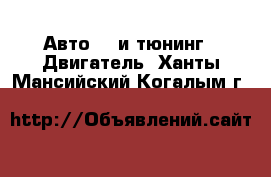 Авто и тюнинг Двигатель Ханты Мансийский Когалым г

http://Объявлений.сайт